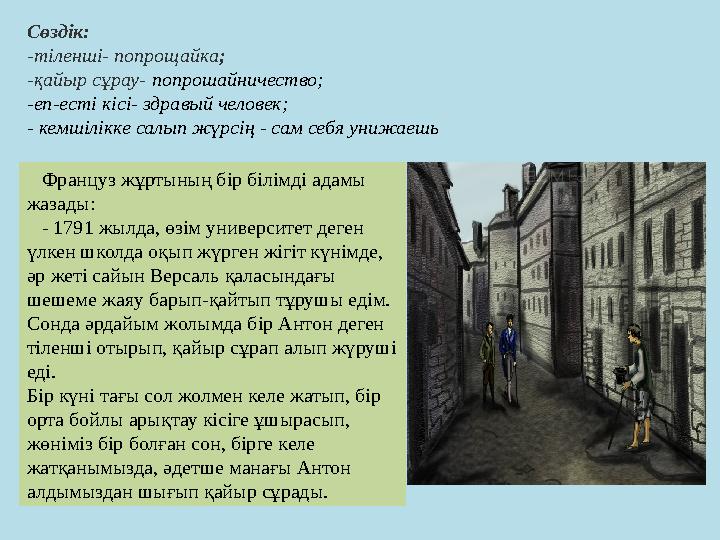 Сөздік:
-тіленші- попрощайка;
-қайыр сұрау- попрошайничество;
-еп-есті кісі- здравый человек;
- кемшілікке салып жүрсің - сам себя унижаешь

Француз жұртының бір білімді адамы жазады:
- 1791 жылда, өзім университет деген үлкен школда оқып жүрген жігіт күнімде, әр жеті сайын Версаль қаласындағы шешеме жаяу барып-қайтып тұрушы едім. Сонда әрдайым жолымда бір Антон деген тіленші отырып, қайыр сұрап алып жүруші еді.
Бір күні тағы сол жолмен келе жатып, бір орта бойлы арықтау кісіге ұшырасып, жөніміз бір болған сон, бірге келе жатқанымызда, әдетше манағы Антон алдымыздан шығып қайыр сұрады.